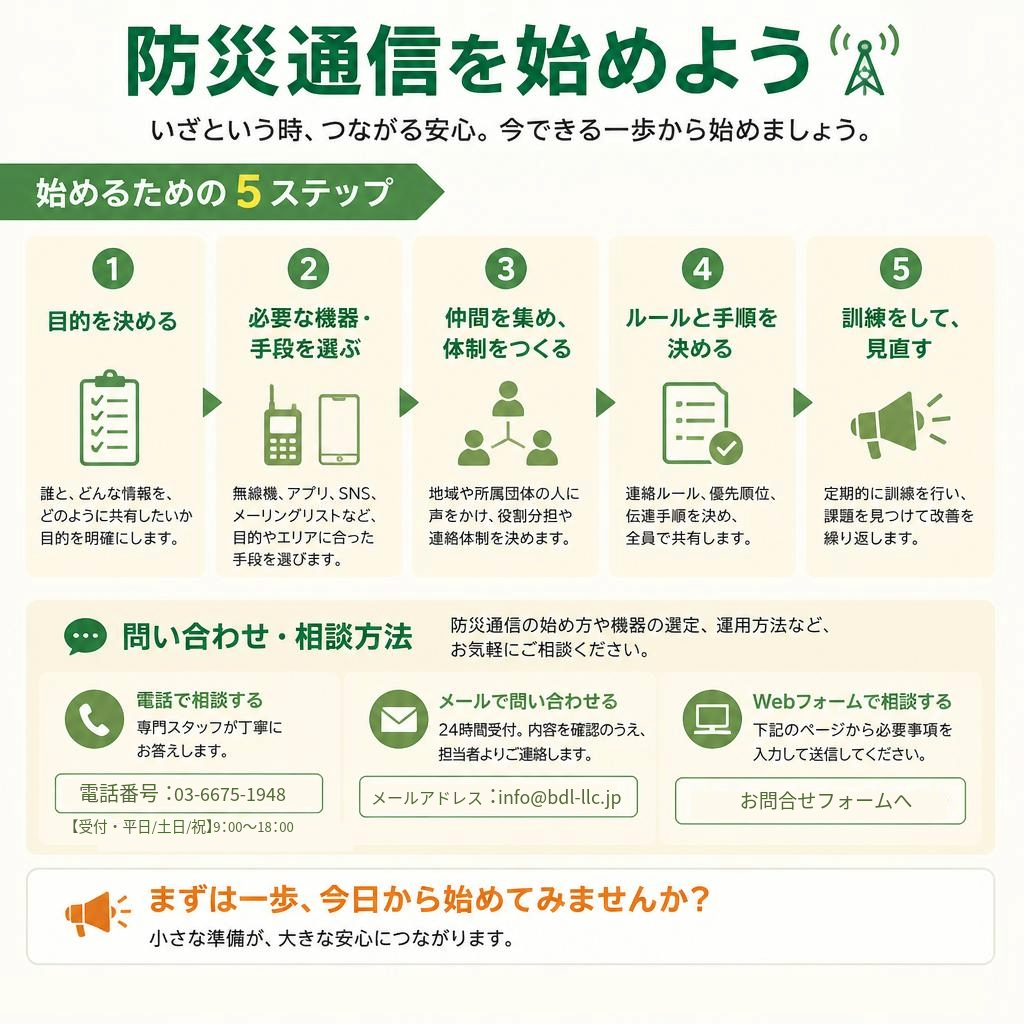 防災通信を始めよう

いざという時、つながる安心。今できる一歩から始めましょう。

始めるための 5 ステップ

1
目的を決める
誰と、どんな情報を、どのように共有したいか目的を明確にします。

2
必要な機器・手段を選ぶ
無線機、アプリ、SNS、メーリングリストなど、目的やエリアに合った手段を選びます。

3
仲間を集め、体制をつくる
地域や所属団体の人に声をかけ、役割分担や連絡体制を決めます。

4
ルールと手順を決める
連絡ルール、優先順位、伝達手順を決め、全員で共有します。

5
訓練をして、見直す
定期的に訓練を行い、課題を見つけて改善を繰り返します。

問い合わせ・相談方法
防災通信の始め方や機器の選定、運用方法など、お気軽にご相談ください。

電話で相談する
専門スタッフが丁寧にお答えします。
電話番号：03-6675-1948
【受付・平日/土日/祝】9:00～18:00

メールで問い合わせる
24時間受付。内容を確認のうえ、担当者よりご連絡します。
メールアドレス：info@bdl-llc.jp

Webフォームで相談する
下記のページから必要事項を入力して送信してください。
お問合せフォームへ

まずは一歩、今日から始めてみませんか？
小さな準備が、大きな安心につながります。